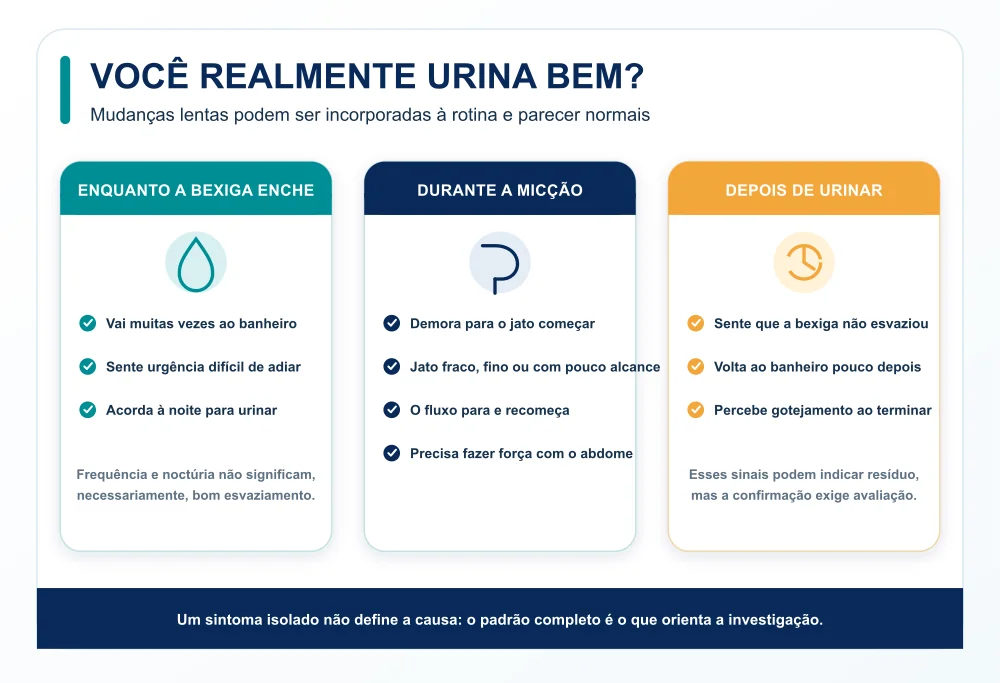 VOCÊ REALMENTE URINA BEM?

Mudanças lentas podem ser incorporadas à rotina e parecer normais

ENQUANTO A BEXIGA ENCHE

Vai muitas vezes ao banheiro

Sente urgência difícil de adiar

Acorda à noite para urinar

Frequência e noctúria não significam, necessariamente, bom esvaziamento.

DURANTE A MICÇÃO

Demora para o jato começar

Jato fraco, fino ou com pouco alcance

O fluxo para e recomeça

Precisa fazer força com o abdome

DEPOIS DE URINAR

Sente que a bexiga não esvaziou

Volta ao banheiro pouco depois

Percebe gotejamento ao terminar

Esses sinais podem indicar resíduo, mas a confirmação exige avaliação.

Um sintoma isolado não define a causa: o padrão completo é o que orienta a investigação.